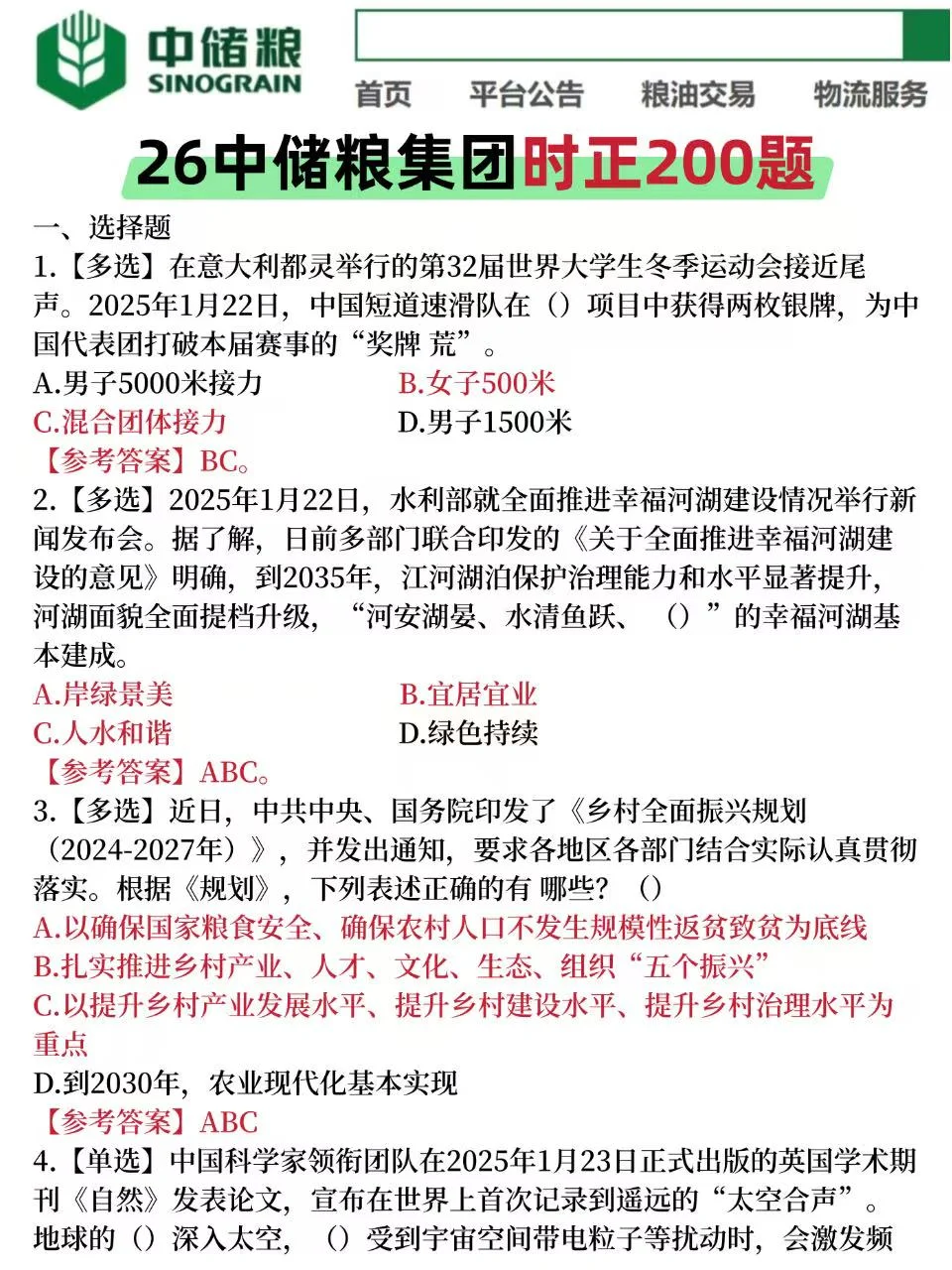 中储粮
SINOGRAIN

首页 平台公告 粮油交易 物流服务

26中储粮集团时正200题

一、选择题
1.【多选】在意大利都灵举行的第32届世界大学生冬季运动会接近尾声。2025年1月22日，中国短道速滑队在（）项目中获得两枚银牌，为中国代表团打破本届赛事的“奖牌 荒”。
A.男子5000米接力
B.女子500米
C.混合团体接力
D.男子1500米
【参考答案】BC。
2.【多选】2025年1月22日，水利部就全面推进幸福河湖建设情况举行新闻发布会。据了解，日前多部门联合印发的《关于全面推进幸福河湖建设的意见》明确，到2035年，江河湖泊保护治理能力和水平显著提升，河湖面貌全面提档升级，“河安湖晏、水清鱼跃、（）”的幸福河湖基本建成。
A.岸绿景美
B.宜居宜业
C.人水和谐
D.绿色持续
【参考答案】ABC。
3.【多选】近日，中共中央、国务院印发了《乡村全面振兴规划（2024-2027年）》，并发出通知，要求各地区各部门结合实际认真贯彻落实。根据《规划》，下列表述正确的有 哪些？（）
A.以确保国家粮食安全、确保农村人口不发生规模性返贫致贫为底线
B.扎实推进乡村产业、人才、文化、生态、组织“五个振兴”
C.以提升乡村产业发展水平、提升乡村建设水平、提升乡村治理水平为重点
D.到2030年，农业现代化基本实现
【参考答案】ABC
4.【单选】中国科学家领衔团队在2025年1月23日正式出版的英国学术期刊《自然》发表论文，宣布在世界上首次记录到遥远的“太空合声”。地球的（）深入太空，（）受到宇宙空间带电粒子等扰动时，会激发频